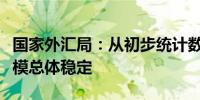 国家外汇局：从初步统计数
模总体稳定